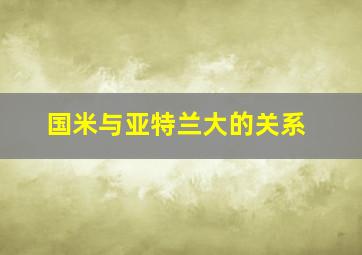 国米与亚特兰大的关系